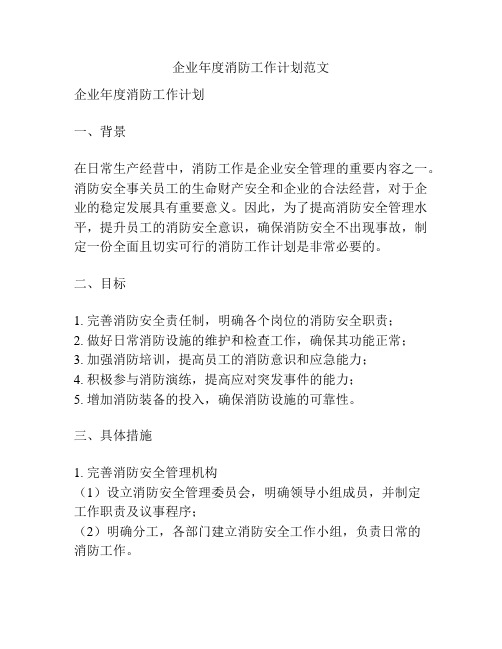 企业年度消防工作计划范文

企业年度消防工作计划

一、背景

在日常生产经营中，消防工作是企业安全管理的重要内容之一。消防安全事关员工的生命财产安全和企业的合法经营，对于企业的稳定发展具有重要意义。因此，为了提高消防安全管理水平，提升员工的消防安全意识，确保消防安全不出现事故，制定一份全面且切实可行的消防工作计划是非常必要的。

二、目标

1. 完善消防安全责任制，明确各个岗位的消防安全职责；
2. 做好日常消防设施的维护和检查工作，确保其功能正常；
3. 加强消防培训，提高员工的消防意识和应急能力；
4. 积极参与消防演练，提高应对突发事件的能力；
5. 增加消防装备的投入，确保消防设施的可靠性。

三、具体措施

1. 完善消防安全管理机构
（1）设立消防安全管理委员会，明确领导小组成员，并制定工作职责及议事程序；
（2）明确分工，各部门建立消防安全工作小组，负责日常的消防工作。